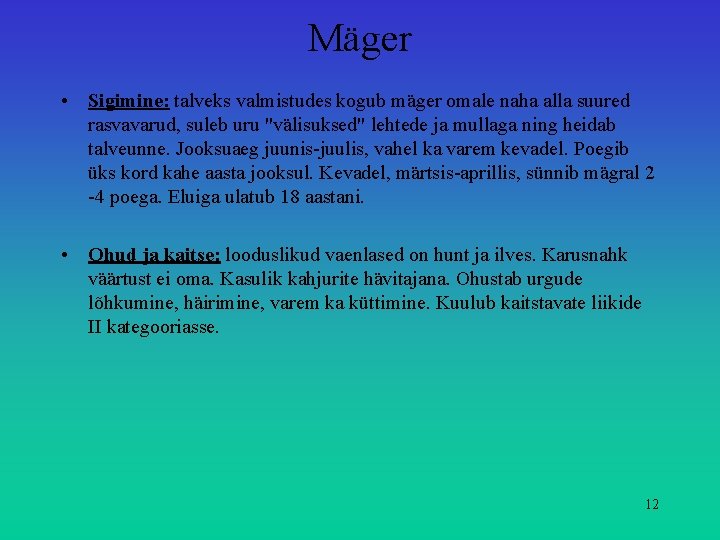 Mäger

• Sigimine: talveks valmistudes kogub mäger omale naha alla suured rasvavarud, suleb uru "välisuksed" lehtede ja mullaga ning heidab talveunne. Jooksuaeg juunis-juulis, vahel ka varem kevadel. Poegib üks kord kahe aasta jooksul. Kevadel, märtsis-aprillis, sünnib mägral 2 -4 poega. Eluiga ulatub 18 aastani.

• Ohud ja kaitse: looduslikud vaenlased on hunt ja ilves. Karusnahk väärtust ei oma. Kasulik kahjurite hävitajana. Ohustab urgude lõhkumine, häirimine, varem ka küttimine. Kuulub kaitstavate liikide II kategooriasse.

12